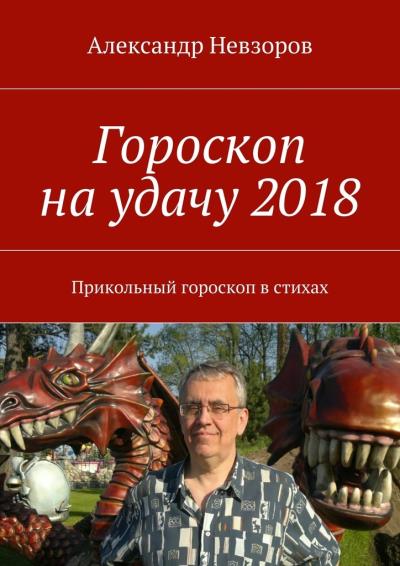 Александр Невзоров

Гороскоп на удачу 2018

Прикольный гороскоп в стихах